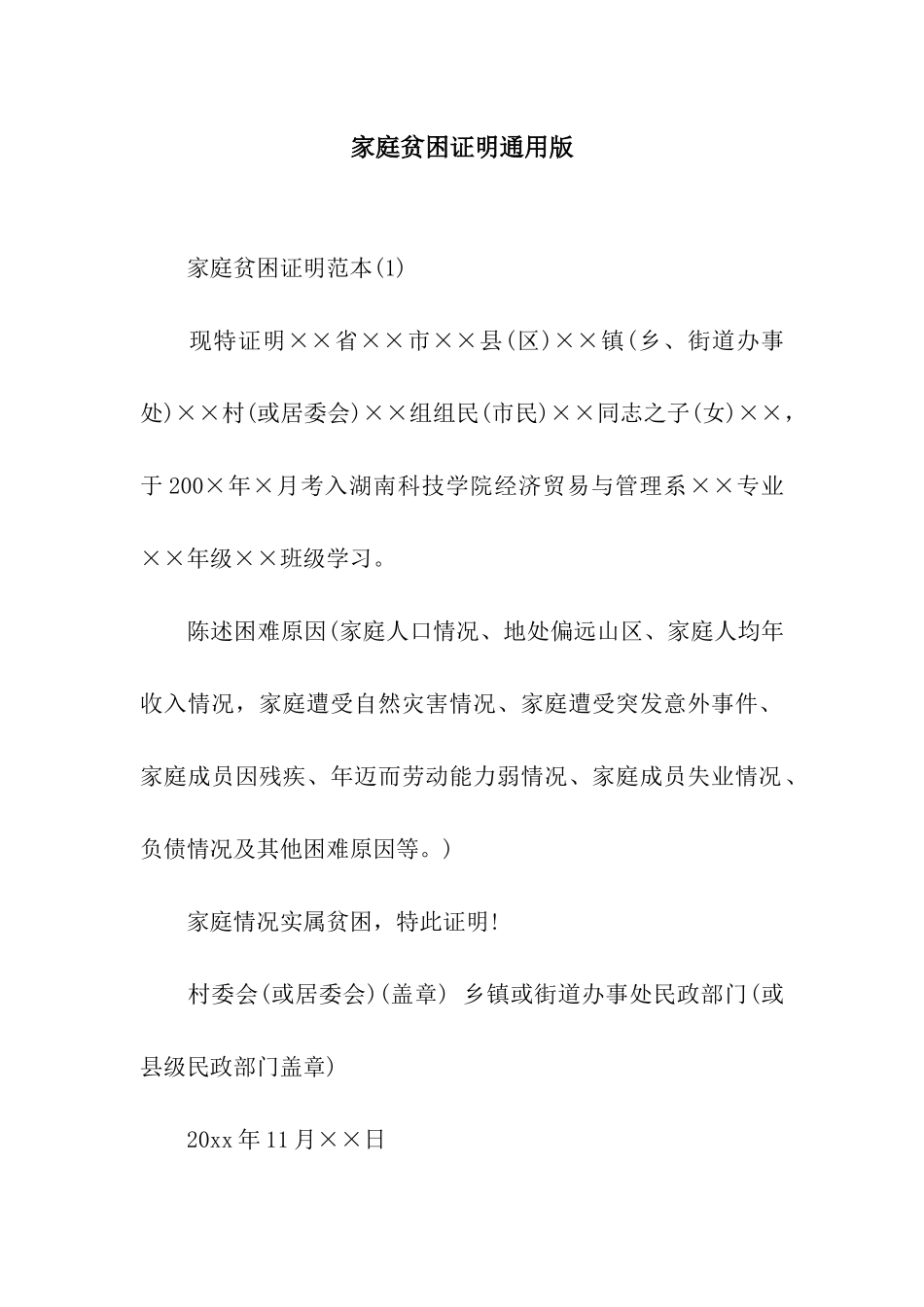 家庭贫困证明通用版

家庭贫困证明范本(1)

现特证明××省××市××县(区)××镇(乡、街道办事处)××村(或居委会)××组组民(市民)××同志之子(女)××，于200×年×月考入湖南科技学院经济贸易与管理系××专业××年级××班级学习。

陈述困难原因(家庭人口情况、地处偏远山区、家庭人均年收入情况，家庭遭受自然灾害情况、家庭遭受突发意外事件、家庭成员因残疾、年迈而劳动能力弱情况、家庭成员失业情况、负债情况及其他困难原因等。)

家庭情况实属贫困，特此证明!

村委会(或居委会)(盖章) 乡镇或街道办事处民政部门(或县级民政部门盖章)

20xx年11月××日